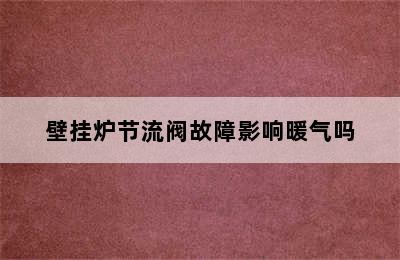 壁挂炉节流阀故障影响暖气吗